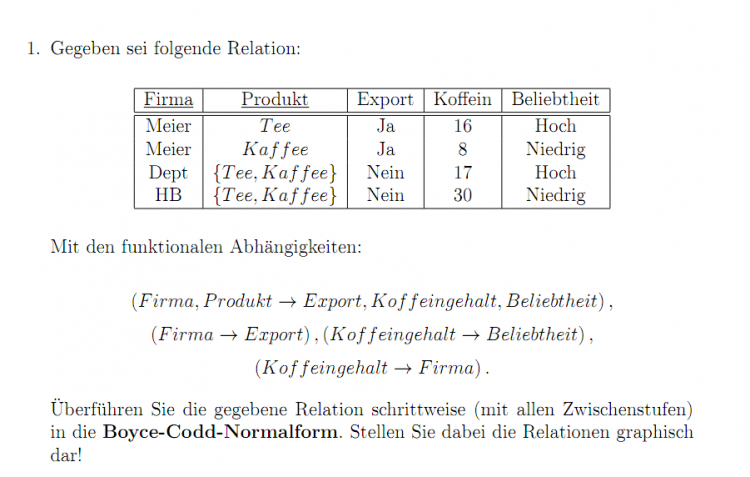 1. Gegeben sei folgende Relation:

| Firma | Produkt | Export | Koffein | Beliebtheit |
|---|---|---|---|---|
| Meier | $Tee$ | Ja | 16 | Hoch |
| Meier | $Kaffee$ | Ja | 8 | Niedrig |
| Dept | $\{Tee, Kaffee\}$ | Nein | 17 | Hoch |
| HB | $\{Tee, Kaffee\}$ | Nein | 30 | Niedrig |

Mit den funktionalen Abhängigkeiten:

$(Firma, Produkt \rightarrow Export, Koffeingehalt, Beliebtheit)$,
$(Firma \rightarrow Export)$, $(Koffeingehalt \rightarrow Beliebtheit)$,
$(Koffeingehalt \rightarrow Firma)$.

Überführen Sie die gegebene Relation schrittweise (mit allen Zwischenstufen) in die **Boyce-Codd-Normalform**. Stellen Sie dabei die Relationen graphisch dar!